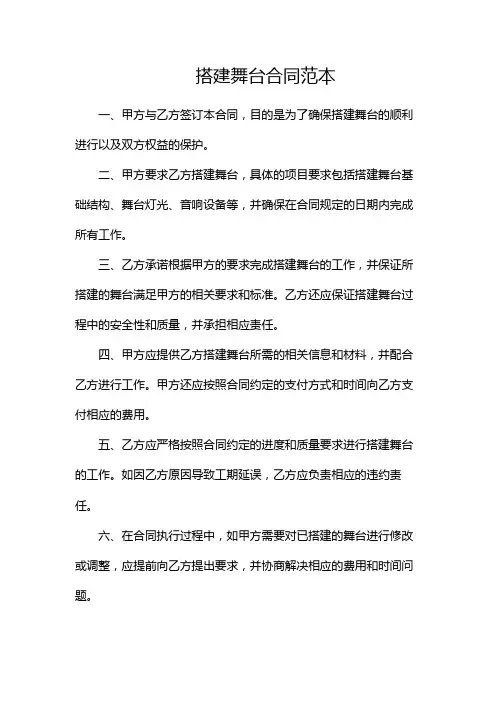 搭建舞台合同范本

一、甲方与乙方签订本合同，目的是为了确保搭建舞台的顺利进行以及双方权益的保护。

二、甲方要求乙方搭建舞台，具体的项目要求包括搭建舞台基础结构、舞台灯光、音响设备等，并确保在合同规定的日期内完成所有工作。

三、乙方承诺根据甲方的要求完成搭建舞台的工作，并保证所搭建的舞台满足甲方的相关要求和标准。乙方还应保证搭建舞台过程中的安全性和质量，并承担相应责任。

四、甲方应提供乙方搭建舞台所需的相关信息和材料，并配合乙方进行工作。甲方还应按照合同约定的支付方式和时间向乙方支付相应的费用。

五、乙方应严格按照合同约定的进度和质量要求进行搭建舞台的工作。如因乙方原因导致工期延误，乙方应负责相应的违约责任。

六、在合同执行过程中，如甲方需要对已搭建的舞台进行修改或调整，应提前向乙方提出要求，并协商解决相应的费用和时间问题。